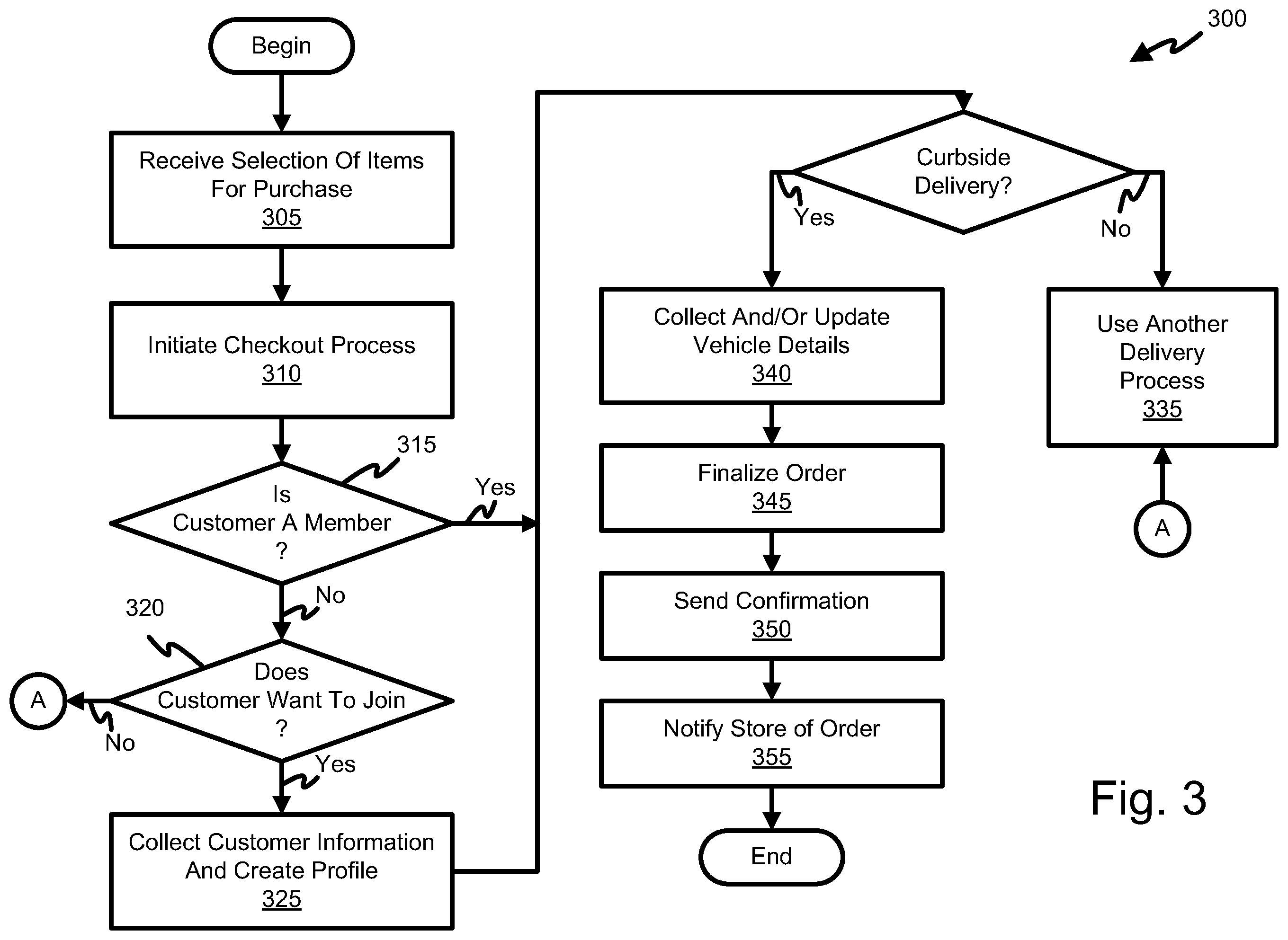 300

Begin

Receive Selection Of Items For Purchase
305

Initiate Checkout Process
310

315

Is Customer A Member ?

Yes

No

320

Does Customer Want To Join ?

A

No

Yes

Collect Customer Information And Create Profile
325

Curbside Delivery?

Yes

No

Collect And/Or Update Vehicle Details
340

Finalize Order
345

Send Confirmation
350

Notify Store of Order
355

End

Use Another Delivery Process
335

A

Fig. 3